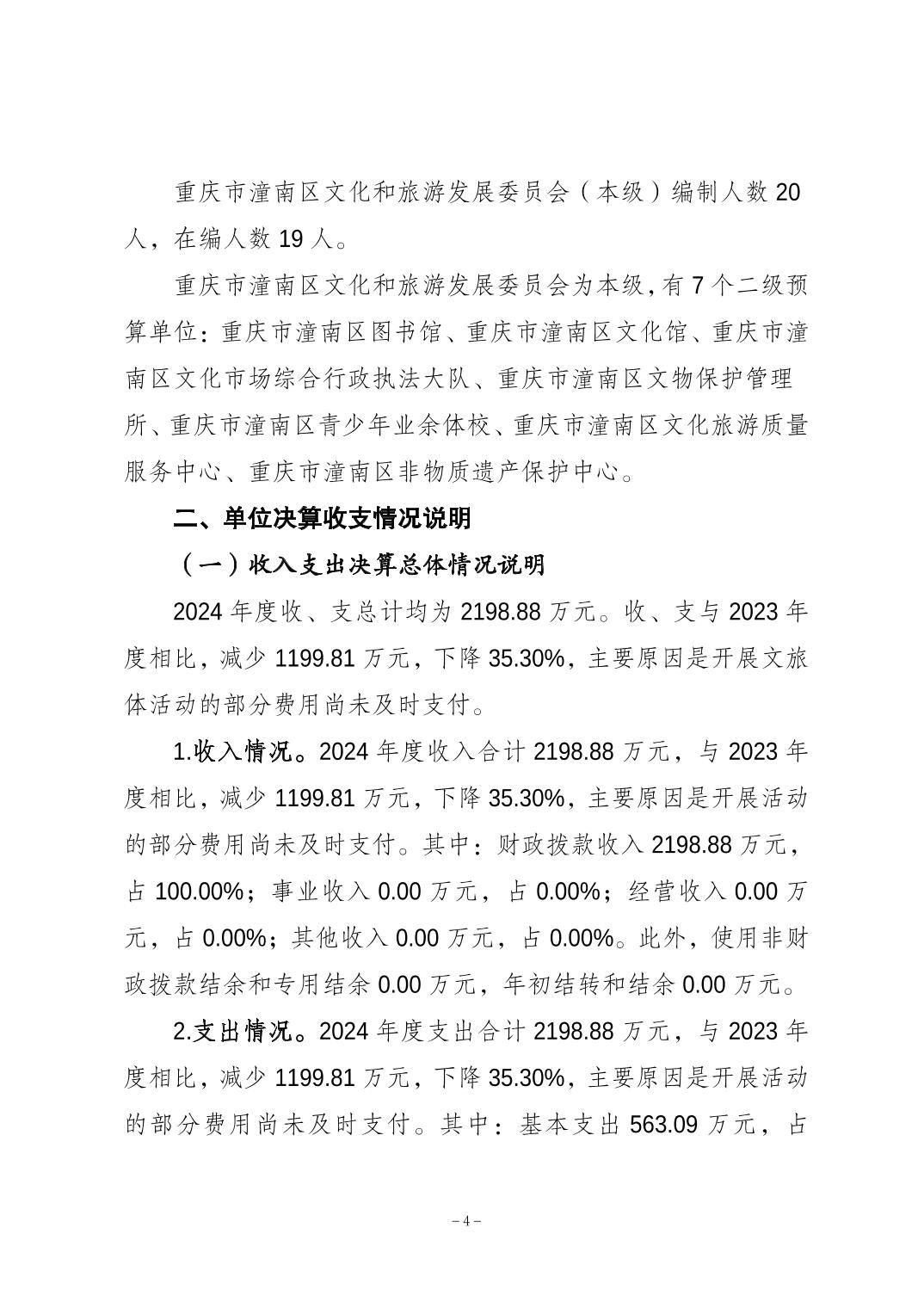 重庆市潼南区文化和旅游发展委员会（本级）编制人数 20 人，在编人数 19 人。

重庆市潼南区文化和旅游发展委员会为本级，有 7 个二级预算单位：重庆市潼南区图书馆、重庆市潼南区文化馆、重庆市潼南区文化市场综合行政执法大队、重庆市潼南区文物保护管理所、重庆市潼南区青少年业余体校、重庆市潼南区文化旅游质量服务中心、重庆市潼南区非物质遗产保护中心。

二、单位决算收支情况说明

（一）收入支出决算总体情况说明

2024 年度收、支总计均为 2198.88 万元。收、支与 2023 年度相比，减少 1199.81 万元，下降 35.30%，主要原因是开展文旅体活动的部分费用尚未及时支付。

1.收入情况。2024 年度收入合计 2198.88 万元，与 2023 年度相比，减少 1199.81 万元，下降 35.30%，主要原因是开展活动的部分费用尚未及时支付。其中：财政拨款收入 2198.88 万元，占 100.00%；事业收入 0.00 万元，占 0.00%；经营收入 0.00 万元，占 0.00%；其他收入 0.00 万元，占 0.00%。此外，使用非财政拨款结余和专用结余 0.00 万元，年初结转和结余 0.00 万元。

2.支出情况。2024 年度支出合计 2198.88 万元，与 2023 年度相比，减少 1199.81 万元，下降 35.30%，主要原因是开展活动的部分费用尚未及时支付。其中：基本支出 563.09 万元，占

– 4 –